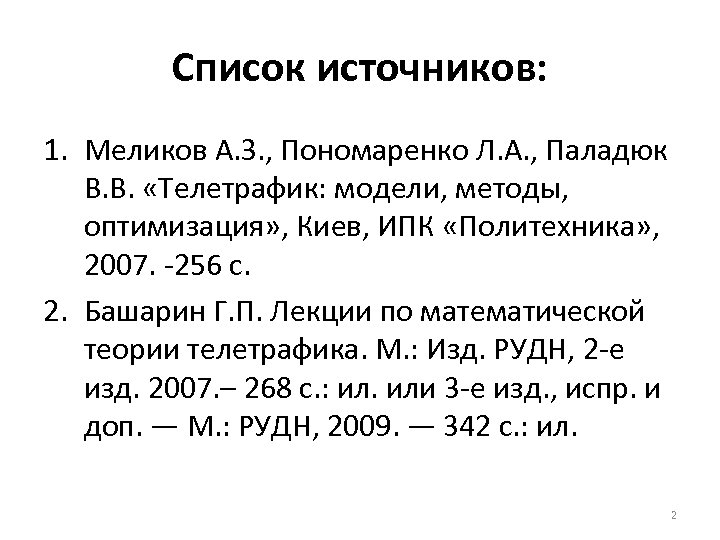 Список источников:

1. Меликов А.З., Пономаренко Л.А., Паладюк В.В. «Телетрафик: модели, методы, оптимизация», Киев, ИПК «Политехника», 2007. -256 с.

2. Башарин Г.П. Лекции по математической теории телетрафика. М.: Изд. РУДН, 2-е изд. 2007.– 268 с.: ил. или 3-е изд., испр. и доп. — М.: РУДН, 2009. — 342 с.: ил.

2